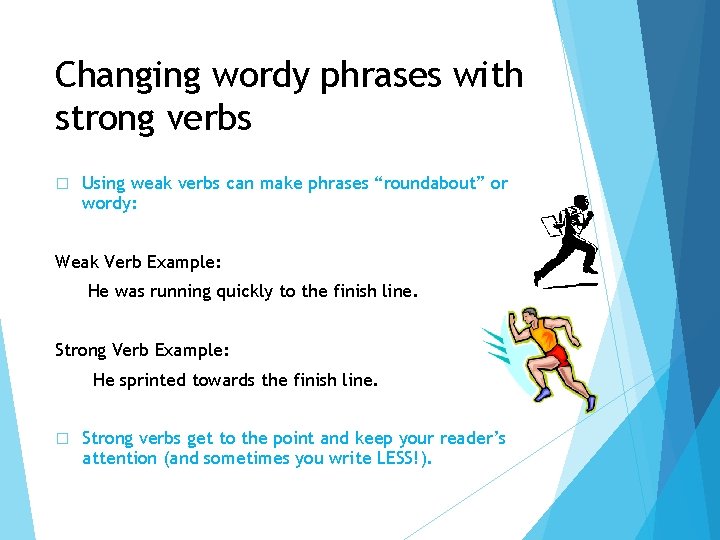 Changing wordy phrases with strong verbs

□ Using weak verbs can make phrases “roundabout” or wordy:

Weak Verb Example:

He was running quickly to the finish line.

Strong Verb Example:

He sprinted towards the finish line.

□ Strong verbs get to the point and keep your reader’s attention (and sometimes you write LESS!).